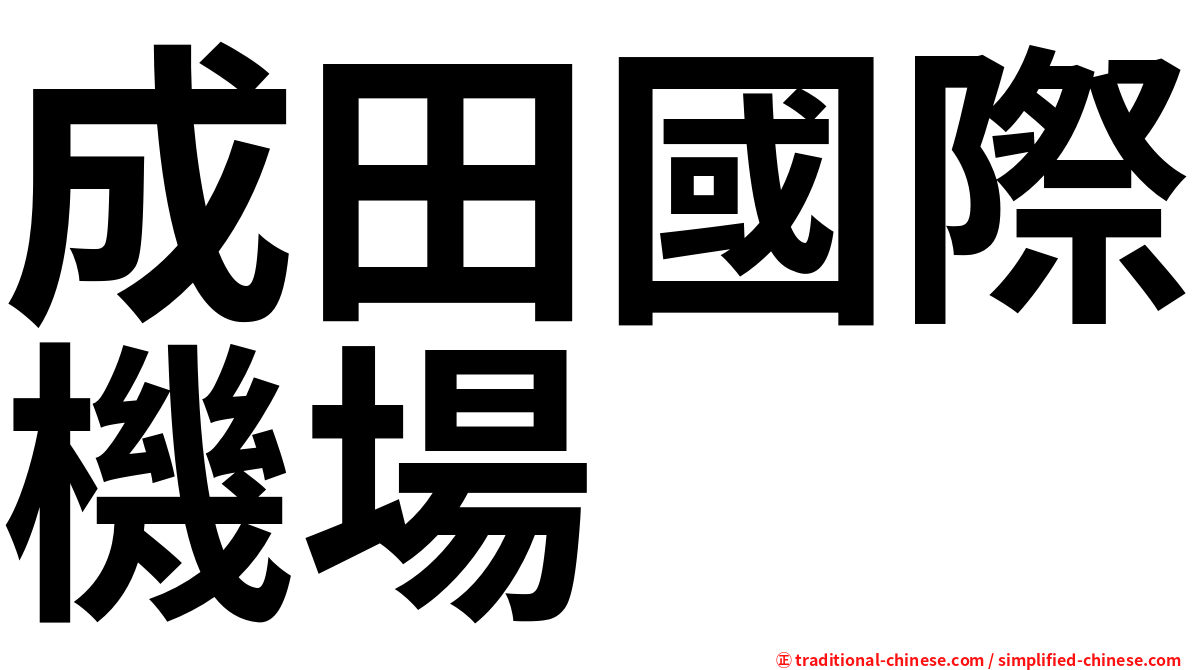 成田國際機場

㊣ traditional-chinese.com / simplified-chinese.com